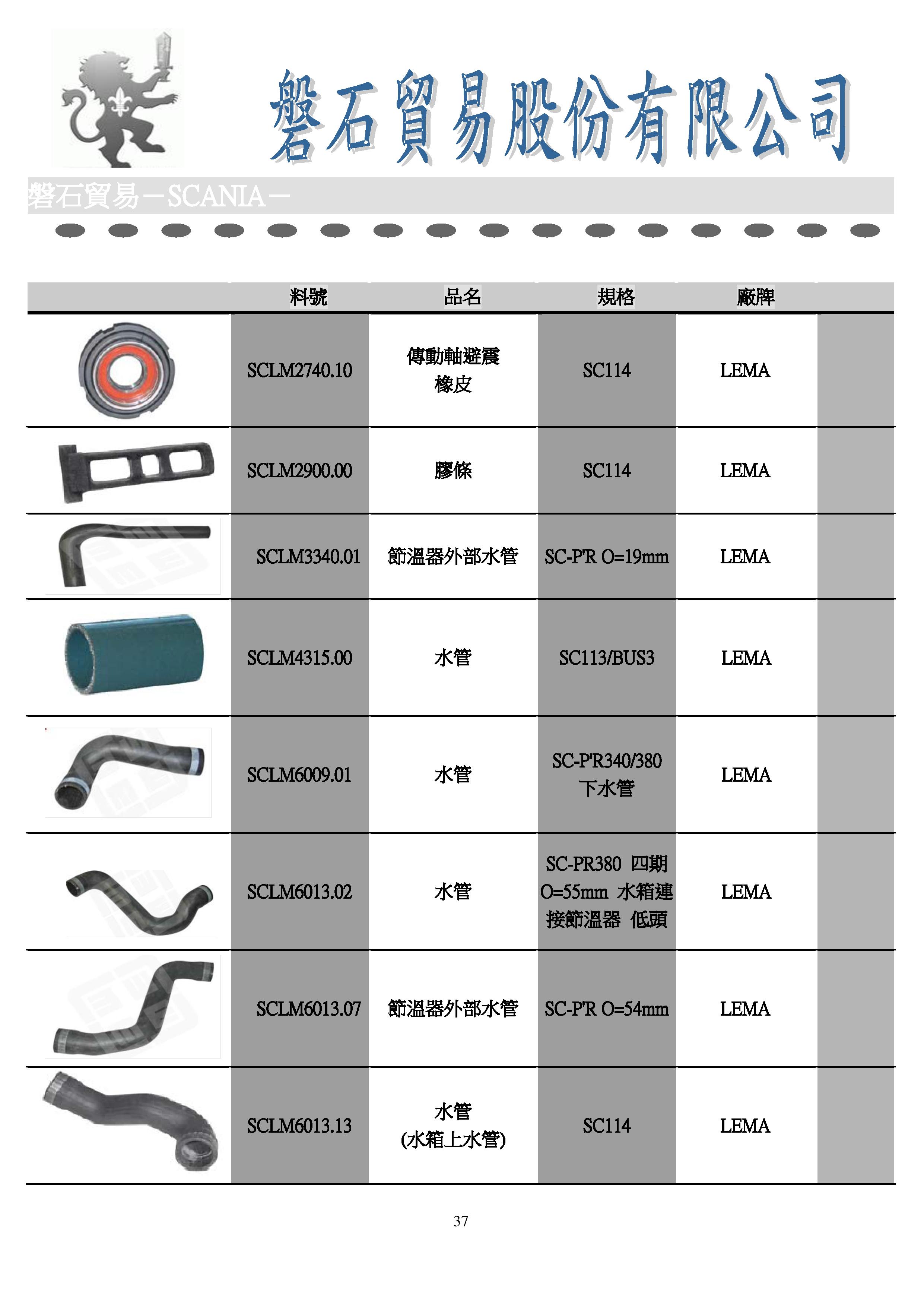 磐石貿易股份有限公司

磐石貿易－SCANIA－

| | 料號 | 品名 | 規格 | 廠牌 | |
|---|---|---|---|---|---|
| | SCLM2740.10 | 傳動軸避震橡皮 | SC114 | LEMA | |
| | SCLM2900.00 | 膠條 | SC114 | LEMA | |
| | SCLM3340.01 | 節溫器外部水管 | SC-P'R O=19mm | LEMA | |
| | SCLM4315.00 | 水管 | SC113/BUS3 | LEMA | |
| | SCLM6009.01 | 水管 | SC-P'R340/380 下水管 | LEMA | |
| | SCLM6013.02 | 水管 | SC-PR380 四期 O=55mm 水箱連接節溫器 低頭 | LEMA | |
| | SCLM6013.07 | 節溫器外部水管 | SC-P'R O=54mm | LEMA | |
| | SCLM6013.13 | 水管 (水箱上水管) | SC114 | LEMA | |

37